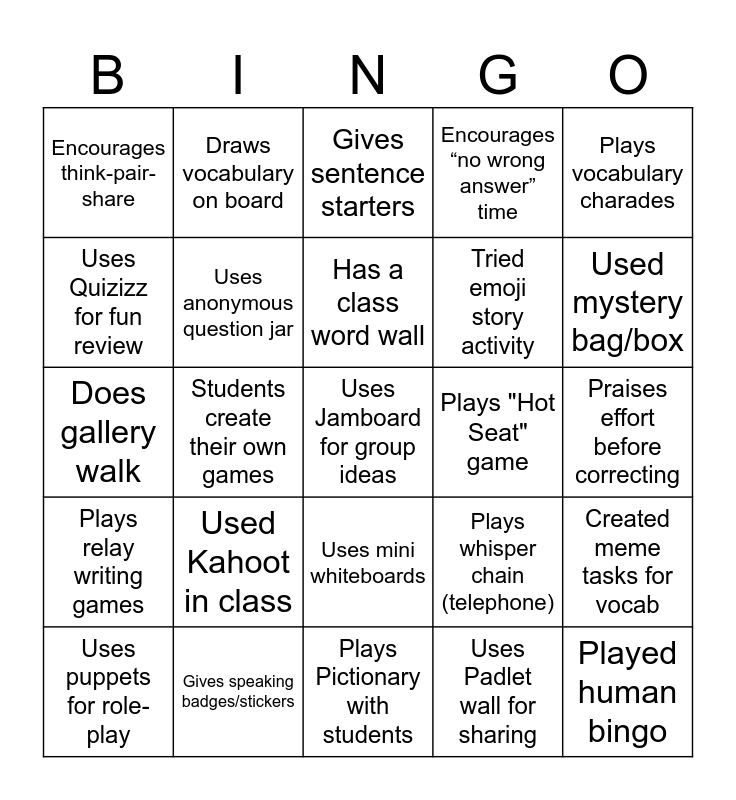 | B | I | N | G | O |
|---|---|---|---|---|
| Encourages think-pair-share | Draws vocabulary on board | Gives sentence starters | Encourages “no wrong answer” time | Plays vocabulary charades |
| Uses Quizizz for fun review | Uses anonymous question jar | Has a class word wall | Tried emoji story activity | Used mystery bag/box |
| Does gallery walk | Students create their own games | Uses Jamboard for group ideas | Plays "Hot Seat" game | Praises effort before correcting |
| Plays relay writing games | Used Kahoot in class | Uses mini whiteboards | Plays whisper chain (telephone) | Created meme tasks for vocab |
| Uses puppets for role-play | Gives speaking badges/stickers | Plays Pictionary with students | Uses Padlet wall for sharing | Played human bingo |